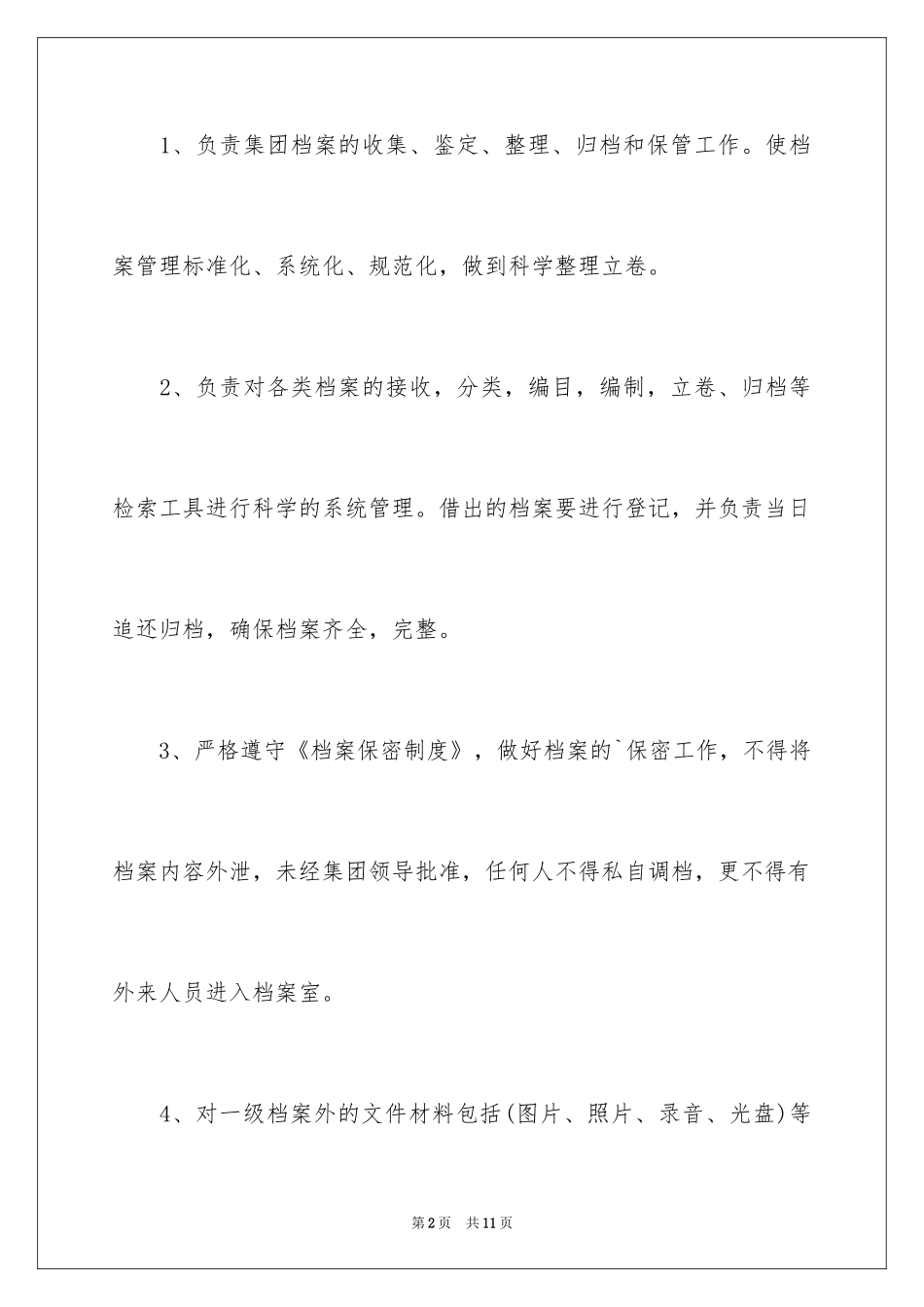 1、负责集团档案的收集、鉴定、整理、归档和保管工作。使档案管理标准化、系统化、规范化，做到科学整理立卷。

2、负责对各类档案的接收，分类，编目，编制，立卷、归档等检索工具进行科学的系统管理。借出的档案要进行登记，并负责当日追还归档，确保档案齐全，完整。

3、严格遵守《档案保密制度》，做好档案的`保密工作，不得将档案内容外泄，未经集团领导批准，任何人不得私自调档，更不得有外来人员进入档案室。

4、对一级档案外的文件材料包括(图片、照片、录音、光盘)等

第2页 共11页